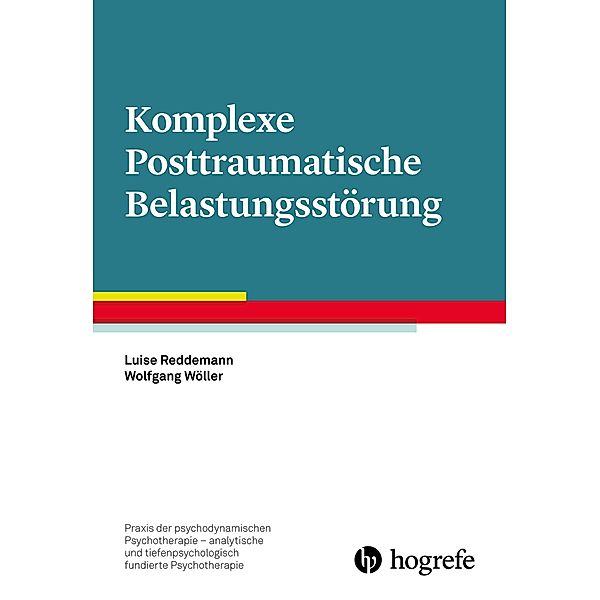 Komplexe Posttraumatische Belastungsstörung

Luise Reddemann
Wolfgang Wöller

Praxis der psychodynamischen Psychotherapie – analytische und tiefenpsychologisch fundierte Psychotherapie

hogrefe